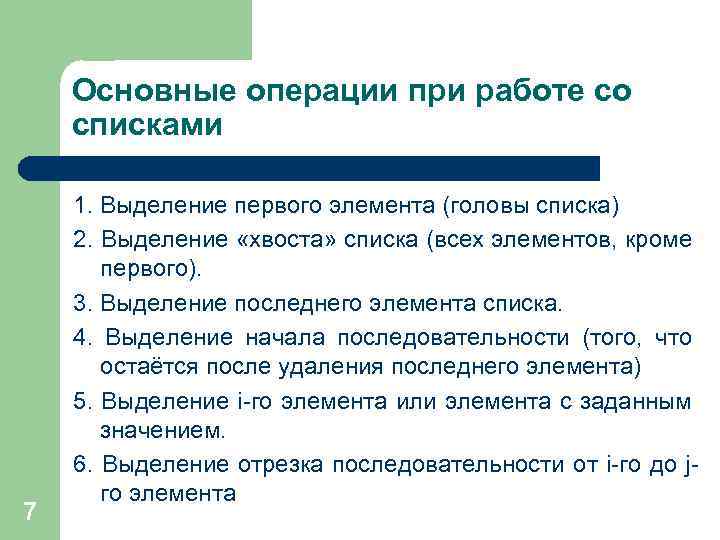 Основные операции при работе со списками

1. Выделение первого элемента (головы списка)

2. Выделение «хвоста» списка (всех элементов, кроме первого).

3. Выделение последнего элемента списка.

4. Выделение начала последовательности (того, что остаётся после удаления последнего элемента)

5. Выделение i-го элемента или элемента с заданным значением.

6. Выделение отрезка последовательности от i-го до j-го элемента

7